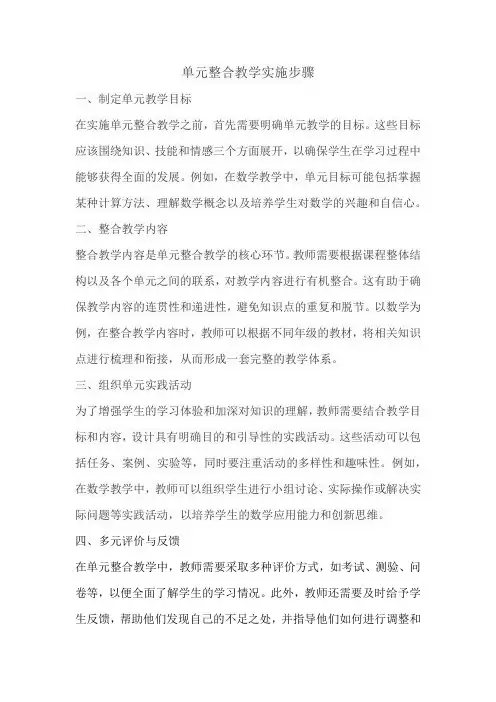 单元整合教学实施步骤

一、制定单元教学目标

在实施单元整合教学之前，首先需要明确单元教学的目标。这些目标应该围绕知识、技能和情感三个方面展开，以确保学生在学习过程中能够获得全面的发展。例如，在数学教学中，单元目标可能包括掌握某种计算方法、理解数学概念以及培养学生对数学的兴趣和自信心。

二、整合教学内容

整合教学内容是单元整合教学的核心环节。教师需要根据课程整体结构以及各个单元之间的联系，对教学内容进行有机整合。这有助于确保教学内容的连贯性和递进性，避免知识点的重复和脱节。以数学为例，在整合教学内容时，教师可以根据不同年级的教材，将相关知识点进行梳理和衔接，从而形成一套完整的教学体系。

三、组织单元实践活动

为了增强学生的学习体验和加深对知识的理解，教师需要结合教学目标和内容，设计具有明确目的和引导性的实践活动。这些活动可以包括任务、案例、实验等，同时要注重活动的多样性和趣味性。例如，在数学教学中，教师可以组织学生进行小组讨论、实际操作或解决实际问题等实践活动，以培养学生的数学应用能力和创新思维。

四、多元评价与反馈

在单元整合教学中，教师需要采取多种评价方式，如考试、测验、问卷等，以便全面了解学生的学习情况。此外，教师还需要及时给予学生反馈，帮助他们发现自己的不足之处，并指导他们如何进行调整和